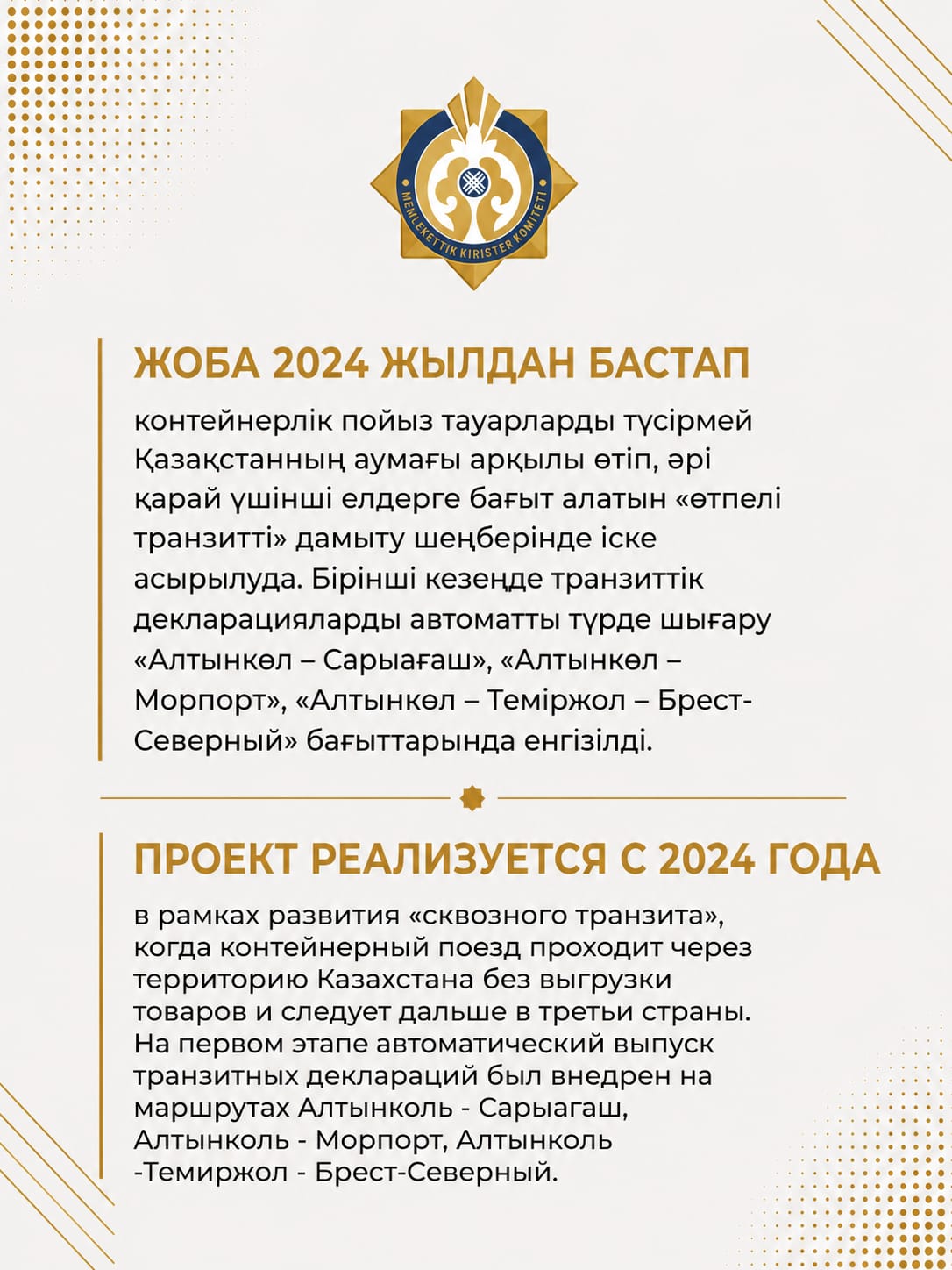 MEMLEKETTIK KIRISTER KOMITETI

ЖОБА 2024 ЖЫЛДАН БАСТАП

контейнерлік пойыз тауарларды түсірмей Қазақстанның аумағы арқылы өтіп, әрі қарай үшінші елдерге бағыт алатын «өтпелі транзитті» дамыту шеңберінде іске асырылуда. Бірінші кезеңде транзиттік декларацияларды автоматты түрде шығару «Алтынкөл – Сарыағаш», «Алтынкөл – Морпорт», «Алтынкөл – Теміржол – Брест-Северный» бағыттарында енгізілді.

ПРОЕКТ РЕАЛИЗУЕТСЯ С 2024 ГОДА

в рамках развития «сквозного транзита», когда контейнерный поезд проходит через территорию Казахстана без выгрузки товаров и следует дальше в третьи страны. На первом этапе автоматический выпуск транзитных деклараций был внедрен на маршрутах Алтынколь - Сарыагаш, Алтынколь - Морпорт, Алтынколь -Темиржол - Брест-Северный.